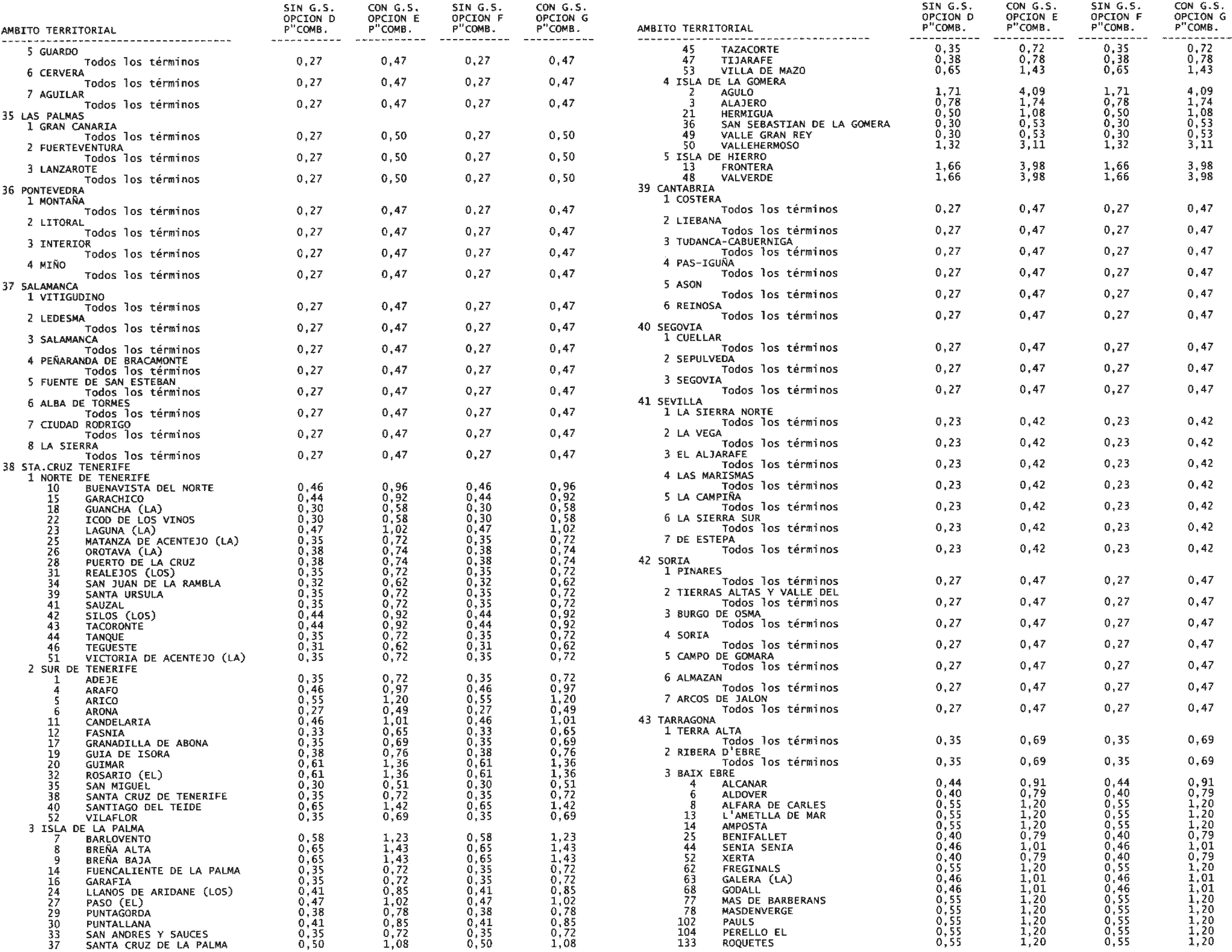 | AMBITO TERRITORIAL | SIN G.S. OPCION D P"COMB. | CON G.S. OPCION E P"COMB. | SIN G.S. OPCION F P"COMB. | CON G.S. OPCION G P"COMB. |
|---|---|---|---|---|
| 5 GUARDO | | | | |
| Todos los términos | 0,27 | 0,47 | 0,27 | 0,47 |
| 6 CERVERA | | | | |
| Todos los términos | 0,27 | 0,47 | 0,27 | 0,47 |
| 7 AGUILAR | | | | |
| Todos los términos | 0,27 | 0,47 | 0,27 | 0,47 |
| 35 LAS PALMAS | | | | |
| 1 GRAN CANARIA | | | | |
| Todos los términos | 0,27 | 0,50 | 0,27 | 0,50 |
| 2 FUERTEVENTURA | | | | |
| Todos los términos | 0,27 | 0,50 | 0,27 | 0,50 |
| 3 LANZAROTE | | | | |
| Todos los términos | 0,27 | 0,50 | 0,27 | 0,50 |
| 36 PONTEVEDRA | | | | |
| 1 MONTAÑA | | | | |
| Todos los términos | 0,27 | 0,47 | 0,27 | 0,47 |
| 2 LITORAL | | | | |
| Todos los términos | 0,27 | 0,47 | 0,27 | 0,47 |
| 3 INTERIOR | | | | |
| Todos los términos | 0,27 | 0,47 | 0,27 | 0,47 |
| 4 MIÑO | | | | |
| Todos los términos | 0,27 | 0,47 | 0,27 | 0,47 |
| 37 SALAMANCA | | | | |
| 1 VITIGUDINO | | | | |
| Todos los términos | 0,27 | 0,47 | 0,27 | 0,47 |
| 2 LEDESMA | | | | |
| Todos los términos | 0,27 | 0,47 | 0,27 | 0,47 |
| 3 SALAMANCA | | | | |
| Todos los términos | 0,27 | 0,47 | 0,27 | 0,47 |
| 4 PEÑARANDA DE BRACAMONTE | | | | |
| Todos los términos | 0,27 | 0,47 | 0,27 | 0,47 |
| 5 FUENTE DE SAN ESTEBAN | | | | |
| Todos los términos | 0,27 | 0,47 | 0,27 | 0,47 |
| 6 ALBA DE TORMES | | | | |
| Todos los términos | 0,27 | 0,47 | 0,27 | 0,47 |
| 7 CIUDAD RODRIGO | | | | |
| Todos los términos | 0,27 | 0,47 | 0,27 | 0,47 |
| 8 LA SIERRA | | | | |
| Todos los términos | 0,27 | 0,47 | 0,27 | 0,47 |
| 38 STA.CRUZ TENERIFE | | | | |
| 1 NORTE DE TENERIFE | | | | |
| 10 BUENAVISTA DEL NORTE | 0,46 | 0,96 | 0,46 | 0,96 |
| 15 GARACHICO | 0,44 | 0,92 | 0,44 | 0,92 |
| 18 GUANCHA (LA) | 0,30 | 0,58 | 0,30 | 0,58 |
| 22 ICOD DE LOS VINOS | 0,30 | 0,58 | 0,30 | 0,58 |
| 23 LAGUNA (LA) | 0,47 | 1,02 | 0,47 | 1,02 |
| 25 MATANZA DE ACENTEJO (LA) | 0,35 | 0,72 | 0,35 | 0,72 |
| 26 OROTAVA (LA) | 0,38 | 0,74 | 0,38 | 0,74 |
| 28 PUERTO DE LA CRUZ | 0,38 | 0,74 | 0,38 | 0,74 |
| 31 REALEJOS (LOS) | 0,35 | 0,72 | 0,35 | 0,72 |
| 34 SAN JUAN DE LA RAMBLA | 0,32 | 0,62 | 0,32 | 0,62 |
| 39 SANTA URSULA | 0,35 | 0,72 | 0,35 | 0,72 |
| 41 SAUZAL | 0,35 | 0,72 | 0,35 | 0,72 |
| 42 SILOS (LOS) | 0,44 | 0,92 | 0,44 | 0,92 |
| 43 TACORONTE | 0,44 | 0,92 | 0,44 | 0,92 |
| 44 TANQUE | 0,35 | 0,72 | 0,35 | 0,72 |
| 46 TEGUESTE | 0,31 | 0,62 | 0,31 | 0,62 |
| 51 VICTORIA DE ACENTEJO (LA) | 0,35 | 0,72 | 0,35 | 0,72 |
| 2 SUR DE TENERIFE | | | | |
| 1 ADEJE | 0,35 | 0,72 | 0,35 | 0,72 |
| 4 ARAFO | 0,46 | 0,97 | 0,46 | 0,97 |
| 5 ARICO | 0,55 | 1,20 | 0,55 | 1,20 |
| 6 ARONA | 0,27 | 0,49 | 0,27 | 0,49 |
| 11 CANDELARIA | 0,46 | 1,01 | 0,46 | 1,01 |
| 12 FASNIA | 0,33 | 0,65 | 0,33 | 0,65 |
| 17 GRANADILLA DE ABONA | 0,35 | 0,69 | 0,35 | 0,69 |
| 19 GUIA DE ISORA | 0,38 | 0,76 | 0,38 | 0,76 |
| 20 GUIMAR | 0,61 | 1,36 | 0,61 | 1,36 |
| 32 ROSARIO (EL) | 0,61 | 1,36 | 0,61 | 1,36 |
| 35 SAN MIGUEL | 0,30 | 0,51 | 0,30 | 0,51 |
| 38 SANTA CRUZ DE TENERIFE | 0,35 | 0,72 | 0,35 | 0,72 |
| 40 SANTIAGO DEL TEIDE | 0,65 | 1,42 | 0,65 | 1,42 |
| 52 VILAFLOR | 0,35 | 0,69 | 0,35 | 0,69 |
| 3 ISLA DE LA PALMA | | | | |
| 7 BARLOVENTO | 0,58 | 1,23 | 0,58 | 1,23 |
| 8 BREÑA ALTA | 0,65 | 1,43 | 0,65 | 1,43 |
| 9 BREÑA BAJA | 0,65 | 1,43 | 0,65 | 1,43 |
| 14 FUENCALIENTE DE LA PALMA | 0,35 | 0,72 | 0,35 | 0,72 |
| 16 GARAFIA | 0,35 | 0,72 | 0,35 | 0,72 |
| 24 LLANOS DE ARIDANE (LOS) | 0,41 | 0,85 | 0,41 | 0,85 |
| 27 PASO (EL) | 0,47 | 1,02 | 0,47 | 1,02 |
| 29 PUNTAGORDA | 0,38 | 0,78 | 0,38 | 0,78 |
| 30 PUNTALLANA | 0,41 | 0,85 | 0,41 | 0,85 |
| 33 SAN ANDRES Y SAUCES | 0,35 | 0,72 | 0,35 | 0,72 |
| 37 SANTA CRUZ DE LA PALMA | 0,50 | 1,08 | 0,50 | 1,08 |

| AMBITO TERRITORIAL | SIN G.S. OPCION D P"COMB. | CON G.S. OPCION E P"COMB. | SIN G.S. OPCION F P"COMB. | CON G.S. OPCION G P"COMB. |
|---|---|---|---|---|
| 45 TAZACORTE | 0,35 | 0,72 | 0,35 | 0,72 |
| 47 TIJARAFE | 0,38 | 0,78 | 0,38 | 0,78 |
| 53 VILLA DE MAZO | 0,65 | 1,43 | 0,65 | 1,43 |
| 4 ISLA DE LA GOMERA | | | | |
| 2 AGULO | 1,71 | 4,09 | 1,71 | 4,09 |
| 3 ALAJERO | 0,78 | 1,74 | 0,78 | 1,74 |
| 21 HERMIGUA | 0,50 | 1,08 | 0,50 | 1,08 |
| 36 SAN SEBASTIAN DE LA GOMERA | 0,30 | 0,53 | 0,30 | 0,53 |
| 49 VALLE GRAN REY | 0,30 | 0,53 | 0,30 | 0,53 |
| 50 VALLEHERMOSO | 1,32 | 3,11 | 1,32 | 3,11 |
| 5 ISLA DE HIERRO | | | | |
| 13 FRONTERA | 1,66 | 3,98 | 1,66 | 3,98 |
| 48 VALVERDE | 1,66 | 3,98 | 1,66 | 3,98 |
| 39 CANTABRIA | | | | |
| 1 COSTERA | | | | |
| Todos los términos | 0,27 | 0,47 | 0,27 | 0,47 |
| 2 LIEBANA | | | | |
| Todos los términos | 0,27 | 0,47 | 0,27 | 0,47 |
| 3 TUDANCA-CABUERNIGA | | | | |
| Todos los términos | 0,27 | 0,47 | 0,27 | 0,47 |
| 4 PAS-IGUÑA | | | | |
| Todos los términos | 0,27 | 0,47 | 0,27 | 0,47 |
| 5 ASON | | | | |
| Todos los términos | 0,27 | 0,47 | 0,27 | 0,47 |
| 6 REINOSA | | | | |
| Todos los términos | 0,27 | 0,47 | 0,27 | 0,47 |
| 40 SEGOVIA | | | | |
| 1 CUELLAR | | | | |
| Todos los términos | 0,27 | 0,47 | 0,27 | 0,47 |
| 2 SEPULVEDA | | | | |
| Todos los términos | 0,27 | 0,47 | 0,27 | 0,47 |
| 3 SEGOVIA | | | | |
| Todos los términos | 0,27 | 0,47 | 0,27 | 0,47 |
| 41 SEVILLA | | | | |
| 1 LA SIERRA NORTE | | | | |
| Todos los términos | 0,23 | 0,42 | 0,23 | 0,42 |
| 2 LA VEGA | | | | |
| Todos los términos | 0,23 | 0,42 | 0,23 | 0,42 |
| 3 EL ALJARAFE | | | | |
| Todos los términos | 0,23 | 0,42 | 0,23 | 0,42 |
| 4 LAS MARISMAS | | | | |
| Todos los términos | 0,23 | 0,42 | 0,23 | 0,42 |
| 5 LA CAMPIÑA | | | | |
| Todos los términos | 0,23 | 0,42 | 0,23 | 0,42 |
| 6 LA SIERRA SUR | | | | |
| Todos los términos | 0,23 | 0,42 | 0,23 | 0,42 |
| 7 DE ESTEPA | | | | |
| Todos los términos | 0,23 | 0,42 | 0,23 | 0,42 |
| 42 SORIA | | | | |
| 1 PINARES | | | | |
| Todos los términos | 0,27 | 0,47 | 0,27 | 0,47 |
| 2 TIERRAS ALTAS Y VALLE DEL | | | | |
| Todos los términos | 0,27 | 0,47 | 0,27 | 0,47 |
| 3 BURGO DE OSMA | | | | |
| Todos los términos | 0,27 | 0,47 | 0,27 | 0,47 |
| 4 SORIA | | | | |
| Todos los términos | 0,27 | 0,47 | 0,27 | 0,47 |
| 5 CAMPO DE GOMARA | | | | |
| Todos los términos | 0,27 | 0,47 | 0,27 | 0,47 |
| 6 ALMAZAN | | | | |
| Todos los términos | 0,27 | 0,47 | 0,27 | 0,47 |
| 7 ARCOS DE JALON | | | | |
| Todos los términos | 0,27 | 0,47 | 0,27 | 0,47 |
| 43 TARRAGONA | | | | |
| 1 TERRA ALTA | | | | |
| Todos los términos | 0,35 | 0,69 | 0,35 | 0,69 |
| 2 RIBERA D'EBRE | | | | |
| Todos los términos | 0,35 | 0,69 | 0,35 | 0,69 |
| 3 BAIX EBRE | | | | |
| 4 ALCANAR | 0,44 | 0,91 | 0,44 | 0,91 |
| 6 ALDOVER | 0,40 | 0,79 | 0,40 | 0,79 |
| 8 ALFARA DE CARLES | 0,55 | 1,20 | 0,55 | 1,20 |
| 13 L'AMETLLA DE MAR | 0,55 | 1,20 | 0,55 | 1,20 |
| 14 AMPOSTA | 0,55 | 1,20 | 0,55 | 1,20 |
| 25 BENIFALLET | 0,40 | 0,79 | 0,40 | 0,79 |
| 44 SENIA SENIA | 0,46 | 1,01 | 0,46 | 1,01 |
| 52 XERTA | 0,40 | 0,79 | 0,40 | 0,79 |
| 62 FREGINALS | 0,55 | 1,20 | 0,55 | 1,20 |
| 63 GALERA (LA) | 0,46 | 1,01 | 0,46 | 1,01 |
| 68 GODALL | 0,46 | 1,01 | 0,46 | 1,01 |
| 77 MAS DE BARBERANS | 0,55 | 1,20 | 0,55 | 1,20 |
| 78 MASDENVERGE | 0,55 | 1,20 | 0,55 | 1,20 |
| 102 PAULS | 0,55 | 1,20 | 0,55 | 1,20 |
| 104 PERELLO EL | 0,55 | 1,20 | 0,55 | 1,20 |
| 133 ROQUETES | 0,55 | 1,20 | 0,55 | 1,20 |